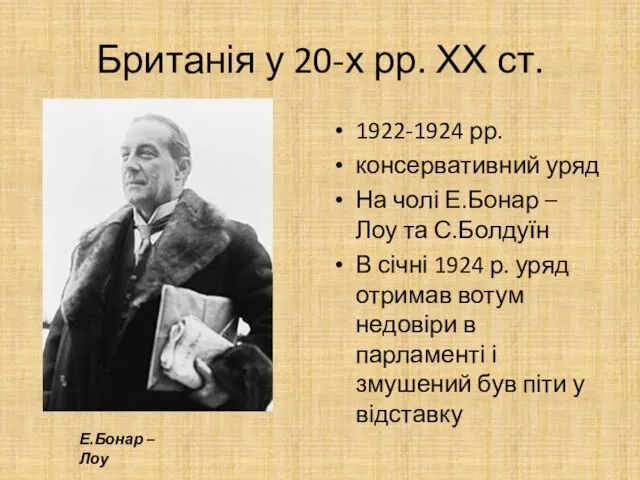 Британія у 20-х рр. ХХ ст.

• 1922-1924 рр.
• консервативний уряд
• На чолі Е.Бонар – Лоу та С.Болдуїн
• В січні 1924 р. уряд отримав вотум недовіри в парламенті і змушений був піти у відставку

Е.Бонар – Лоу